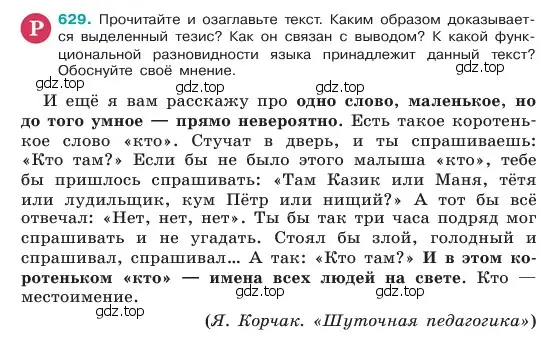 Р 629. Прочитайте и озаглавьте текст. Каким образом доказывается выделенный тезис? Как он связан с выводом? К какой функциональной разновидности языка принадлежит данный текст? Обоснуйте своё мнение.

gdz.top gdz.top gdz.top gdz.top

И ещё я вам расскажу про одно слово, маленькое, но до того умное — прямо невероятно. Есть такое коротенькое слово «кто». Стучат в дверь, и ты спрашиваешь: «Кто там?» Если бы не было этого малыша «кто», тебе бы пришлось спрашивать: «Там Казик или Маня, тётя или лудильщик, кум Пётр или нищий?» А тот бы всё отвечал: «Нет, нет, нет». Ты бы так три часа подряд мог спрашивать и не угадать. Стоял бы злой, голодный и спрашивал, спрашивал... А так: «Кто там?» И в этом коротеньком «кто» — имена всех людей на свете. Кто — местоимение.

gdz.top gdz.top gdz.top

(Я. Корчак. «Шуточная педагогика»)